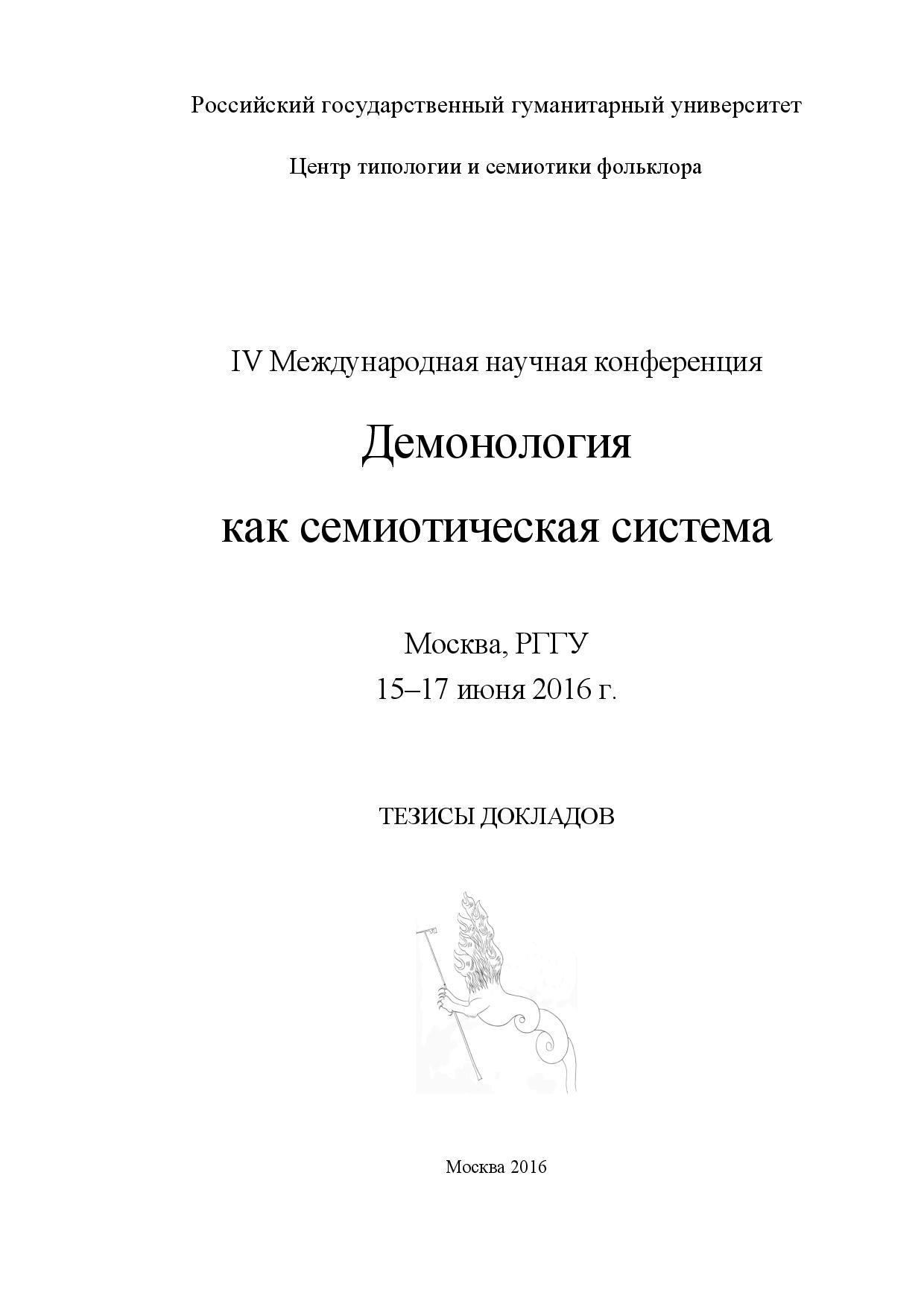 Российский государственный гуманитарный университет

Центр типологии и семиотики фольклора

IV Международная научная конференция

Демонология

как семиотическая система

Москва, РГГУ
15–17 июня 2016 г.

ТЕЗИСЫ ДОКЛАДОВ

Москва 2016